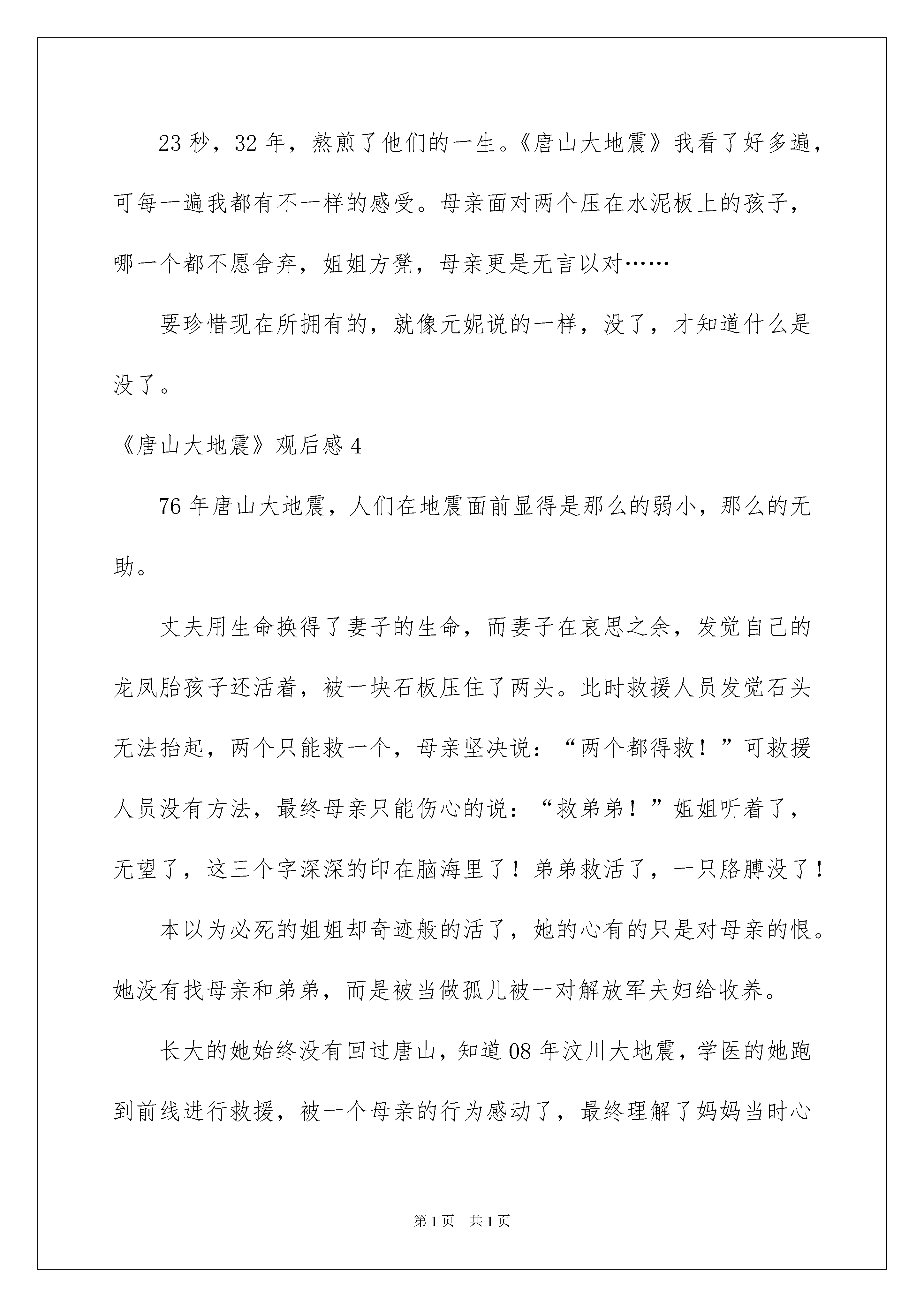 23 秒，32 年，熬煎了他们的一生。《唐山大地震》我看了好多遍，可每一遍我都有不一样的感受。母亲面对两个压在水泥板上的孩子，哪一个都不愿舍弃，姐姐方凳，母亲更是无言以对……

要珍惜现在所拥有的，就像元妮说的一样，没了，才知道什么是没了。

《唐山大地震》观后感 4

76 年唐山大地震，人们在地震面前显得是那么的弱小，那么的无助。

丈夫用生命换得了妻子的生命，而妻子在哀思之余，发觉自己的龙凤胎孩子还活着，被一块石板压住了两头。此时救援人员发觉石头无法抬起，两个只能救一个，母亲坚决说：“两个都得救！”可救援人员没有方法，最终母亲只能伤心的说：“救弟弟！”姐姐听着了，无望了，这三个字深深的印在脑海里了！弟弟救活了，一只胳膊没了！

本以为必死的姐姐却奇迹般的活了，她的心有的只是对母亲的恨。她没有找母亲和弟弟，而是被当做孤儿被一对解放军夫妇给收养。

长大的她始终没有回过唐山，知道 08 年汶川大地震，学医的她跑到前线进行救援，被一个母亲的行为感动了，最终理解了妈妈当时心

第 1 页　共 1 页